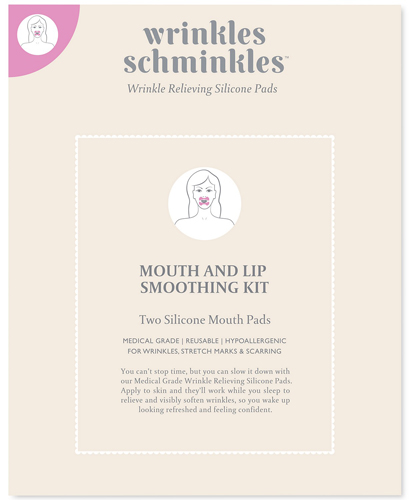 wrinkles schminkles™
Wrinkle Relieving Silicone Pads

MOUTH AND LIP SMOOTHING KIT

Two Silicone Mouth Pads

MEDICAL GRADE | REUSABLE | HYPOALLERGENIC
FOR WRINKLES, STRETCH MARKS & SCARRING

You can't stop time, but you can slow it down with our Medical Grade Wrinkle Relieving Silicone Pads. Apply to skin and they'll work while you sleep to relieve and visibly soften wrinkles, so you wake up looking refreshed and feeling confident.